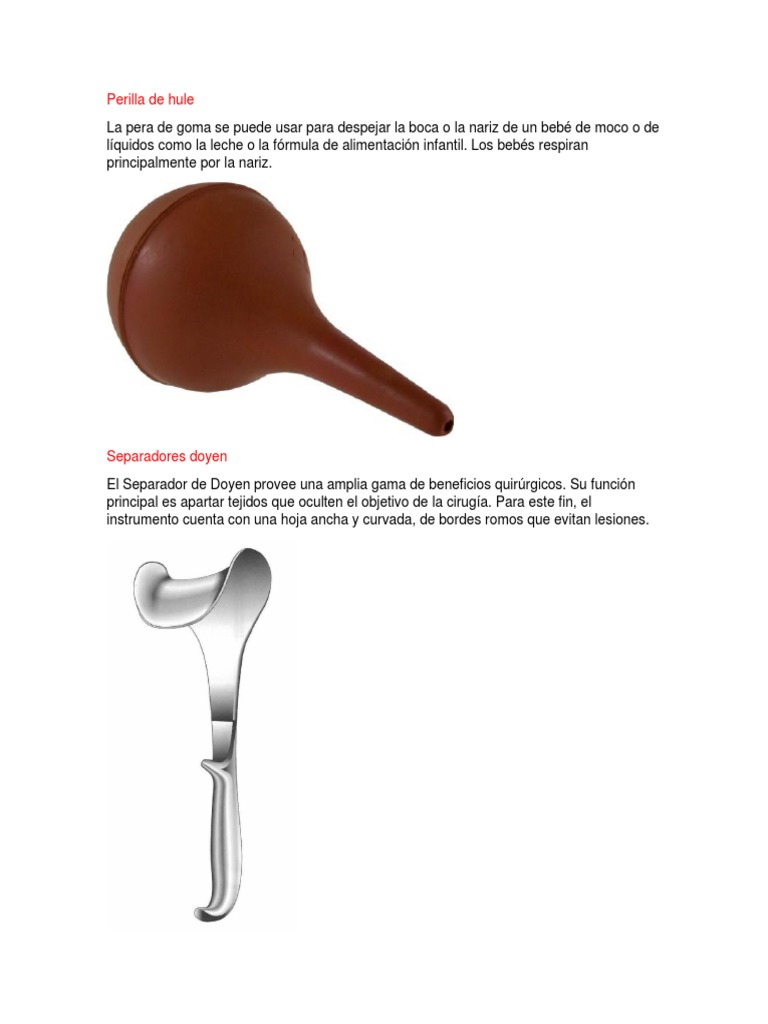 Perilla de hule

La pera de goma se puede usar para despejar la boca o la nariz de un bebé de moco o de líquidos como la leche o la fórmula de alimentación infantil. Los bebés respiran principalmente por la nariz.

Separadores doyen

El Separador de Doyen provee una amplia gama de beneficios quirúrgicos. Su función principal es apartar tejidos que oculten el objetivo de la cirugía. Para este fin, el instrumento cuenta con una hoja ancha y curvada, de bordes romos que evitan lesiones.